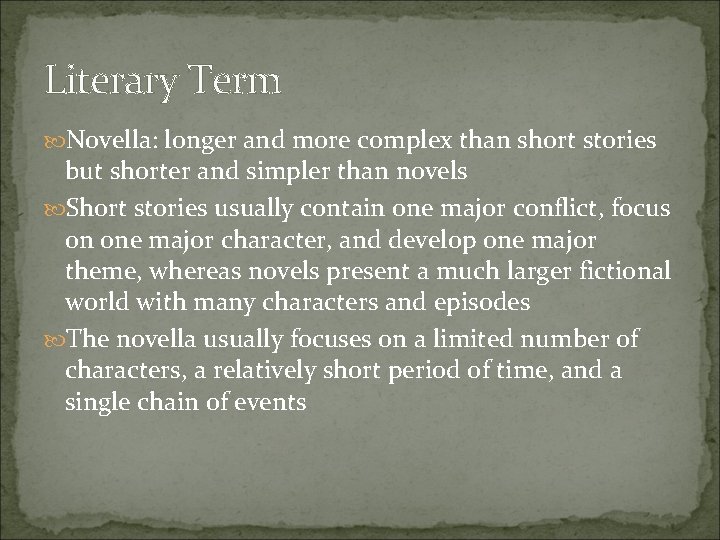 Literary Term

Novella: longer and more complex than short stories but shorter and simpler than novels

Short stories usually contain one major conflict, focus on one major character, and develop one major theme, whereas novels present a much larger fictional world with many characters and episodes

The novella usually focuses on a limited number of characters, a relatively short period of time, and a single chain of events